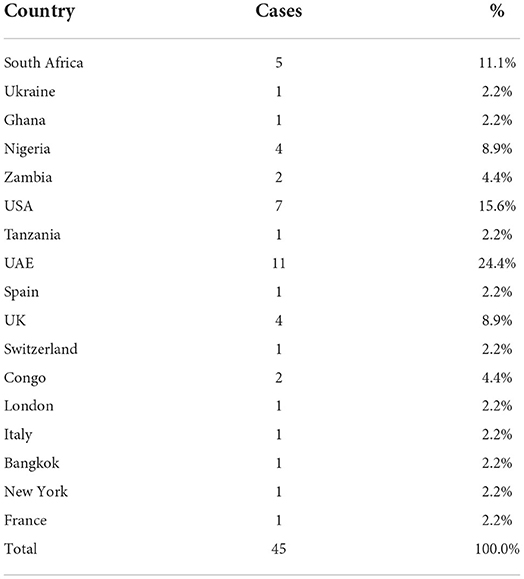 | Country | Cases | % |
|---|---|---|
| South Africa | 5 | 11.1% |
| Ukraine | 1 | 2.2% |
| Ghana | 1 | 2.2% |
| Nigeria | 4 | 8.9% |
| Zambia | 2 | 4.4% |
| USA | 7 | 15.6% |
| Tanzania | 1 | 2.2% |
| UAE | 11 | 24.4% |
| Spain | 1 | 2.2% |
| UK | 4 | 8.9% |
| Switzerland | 1 | 2.2% |
| Congo | 2 | 4.4% |
| London | 1 | 2.2% |
| Italy | 1 | 2.2% |
| Bangkok | 1 | 2.2% |
| New York | 1 | 2.2% |
| France | 1 | 2.2% |
| Total | 45 | 100.0% |